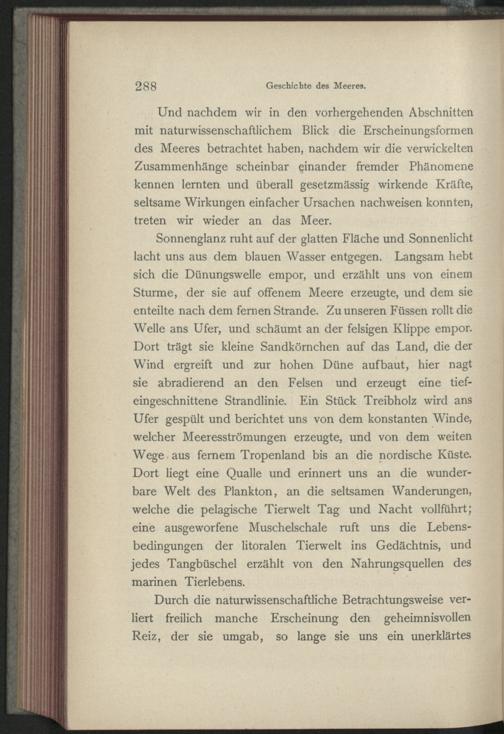 288 Geschichte des Meeres.

Und nachdem wir in den vorhergehenden Abschnitten mit naturwissenschaftlichem Blick die Erscheinungsformen des Meeres betrachtet haben, nachdem wir die verwickelten Zusammenhänge scheinbar einander fremder Phänomene kennen lernten und überall gesetzmässig wirkende Kräfte, seltsame Wirkungen einfacher Ursachen nachweisen konnten, treten wir wieder an das Meer.

Sonnenglanz ruht auf der glatten Fläche und Sonnenlicht lacht uns aus dem blauen Wasser entgegen. Langsam hebt sich die Dünungswelle empor, und erzählt uns von einem Sturme, der sie auf offenem Meere erzeugte, und dem sie enteilte nach dem fernen Strande. Zu unseren Füssen rollt die Welle ans Ufer, und schäumt an der felsigen Klippe empor. Dort trägt sie kleine Sandkörnchen auf das Land, die der Wind ergreift und zur hohen Düne aufbaut, hier nagt sie abradierend an den Felsen und erzeugt eine tiefeingeschnittene Strandlinie. Ein Stück Treibholz wird ans Ufer gespült und berichtet uns von dem konstanten Winde, welcher Meeresströmungen erzeugte, und von dem weiten Wege aus fernem Tropenland bis an die nordische Küste. Dort liegt eine Qualle und erinnert uns an die wunderbare Welt des Plankton, an die seltsamen Wanderungen, welche die pelagische Tierwelt Tag und Nacht vollführt; eine ausgeworfene Muschelschale ruft uns die Lebensbedingungen der litoralen Tierwelt ins Gedächtnis, und jedes Tangbüschel erzählt von den Nahrungsquellen des marinen Tierlebens.

Durch die naturwissenschaftliche Betrachtungsweise verliert freilich manche Erscheinung den geheimnisvollen Reiz, der sie umgab, so lange sie uns ein unerklärtes